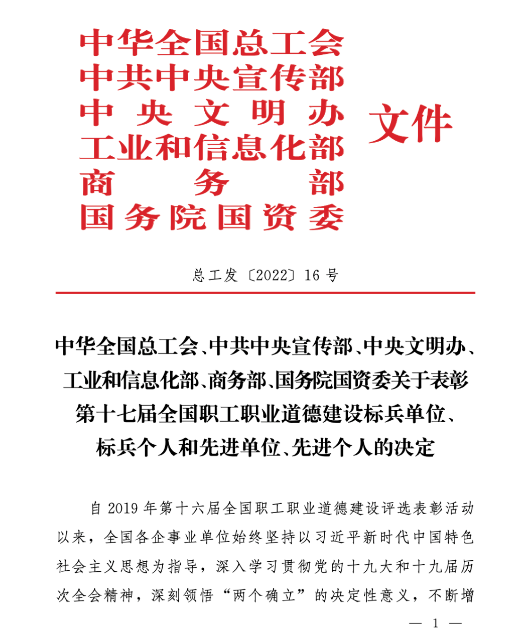 中华全国总工会
中共中央宣传部
中央文明办
工业和信息化部
商务部
国务院国资委
文件

总工发〔2022〕16号

中华全国总工会、中共中央宣传部、中央文明办、工业和信息化部、商务部、国务院国资委关于表彰第十七届全国职工职业道德建设标兵单位、标兵个人和先进单位、先进个人的决定

自2019年第十六届全国职工职业道德建设评选表彰活动以来，全国各企事业单位始终坚持以习近平新时代中国特色社会主义思想为指导，深入学习贯彻党的十九大和十九届历次全会精神，深刻领悟“两个确立”的决定性意义，不断增

— 1 —